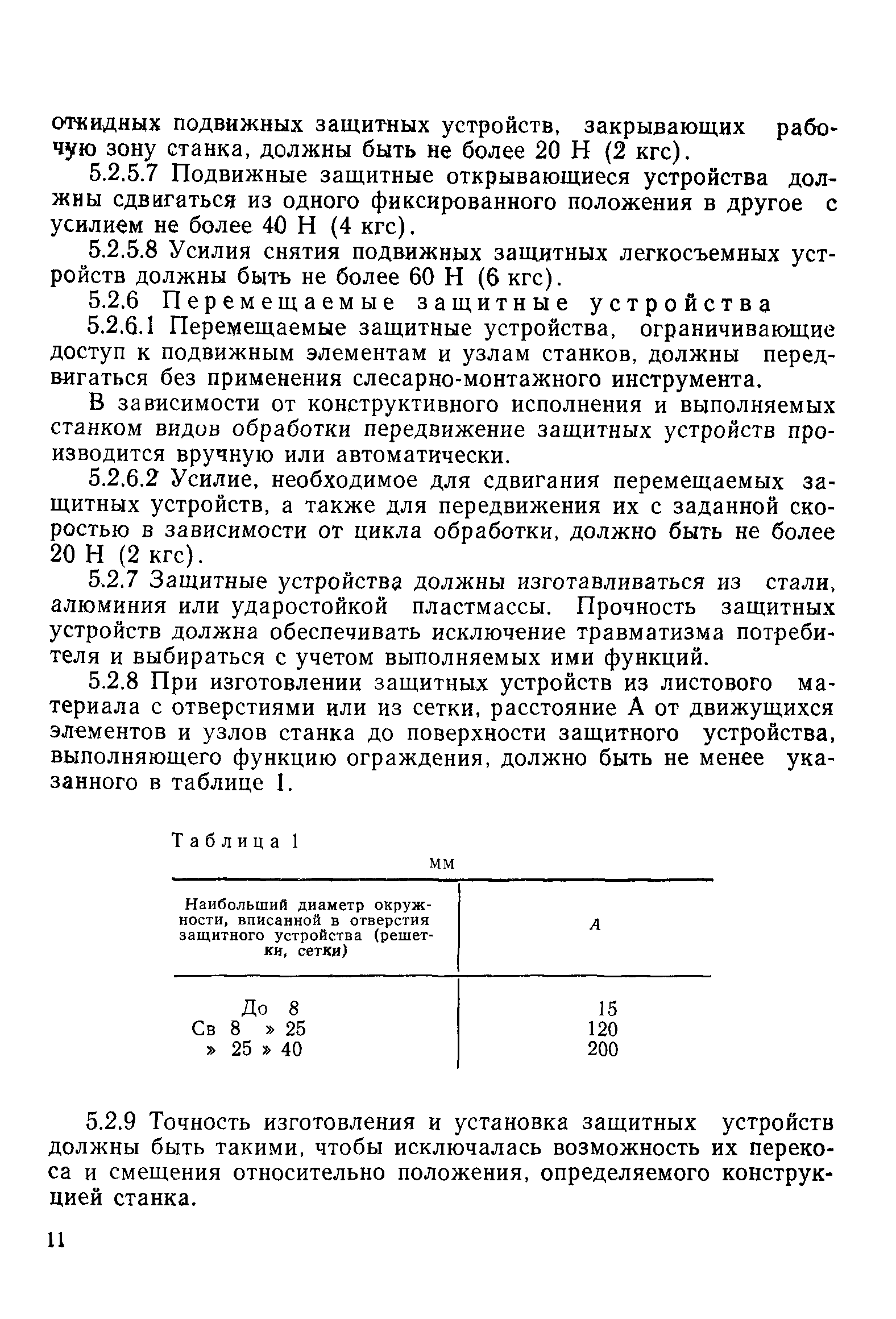 откидных подвижных защитных устройств, закрывающих рабочую зону станка, должны быть не более 20 Н (2 кгс).

5.2.5.7 Подвижные защитные открывающиеся устройства должны сдвигаться из одного фиксированного положения в другое с усилием не более 40 Н (4 кгс).

5.2.5.8 Усилия снятия подвижных защитных легкосъемных устройств должны быть не более 60 Н (6 кгс).

5.2.6 Перемещаемые защитные устройства

5.2.6.1 Перемещаемые защитные устройства, ограничивающие доступ к подвижным элементам и узлам станков, должны передвигаться без применения слесарно-монтажного инструмента.

В зависимости от конструктивного исполнения и выполняемых станком видов обработки передвижение защитных устройств производится вручную или автоматически.

5.2.6.2 Усилие, необходимое для сдвигания перемещаемых защитных устройств, а также для передвижения их с заданной скоростью в зависимости от цикла обработки, должно быть не более 20 Н (2 кгс).

5.2.7 Защитные устройства должны изготавливаться из стали, алюминия или ударостойкой пластмассы. Прочность защитных устройств должна обеспечивать исключение травматизма потребителя и выбираться с учетом выполняемых ими функций.

5.2.8 При изготовлении защитных устройств из листового материала с отверстиями или из сетки, расстояние А от движущихся элементов и узлов станка до поверхности защитного устройства, выполняющего функцию ограждения, должно быть не менее указанного в таблице 1.

Таблица 1

мм

| Наибольший диаметр окружности, вписанной в отверстия защитного устройства (решетки, сетки) | А |
|---|---|
| До 8 | 15 |
| Св 8 » 25 | 120 |
| » 25 » 40 | 200 |

5.2.9 Точность изготовления и установка защитных устройств должны быть такими, чтобы исключалась возможность их перекоса и смещения относительно положения, определяемого конструкцией станка.

11